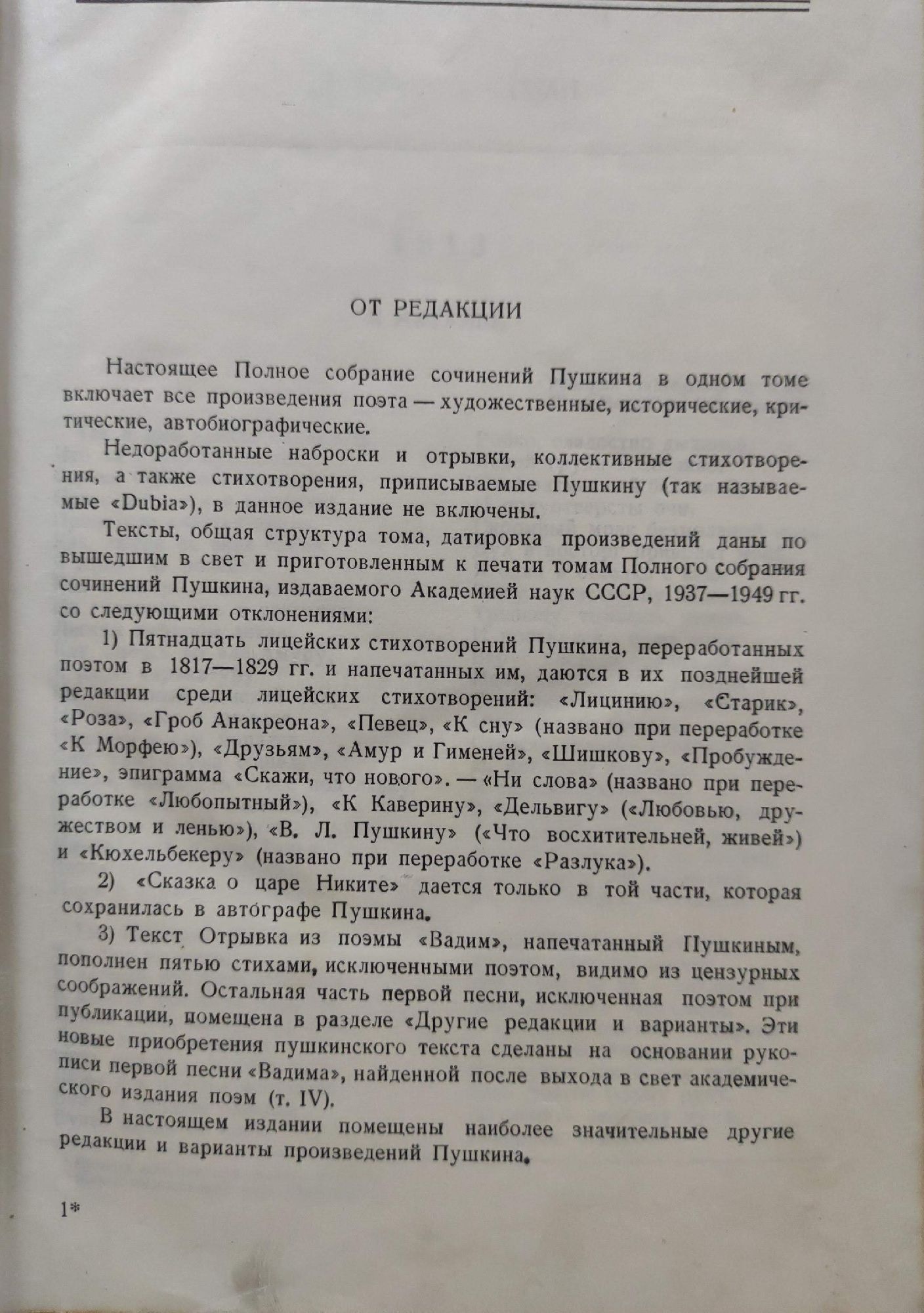 ОТ РЕДАКЦИИ

Настоящее Полное собрание сочинений Пушкина в одном томе включает все произведения поэта — художественные, исторические, критические, автобиографические.

Недоработанные наброски и отрывки, коллективные стихотворения, а также стихотворения, приписываемые Пушкину (так называемые «Dubia»), в данное издание не включены.

Тексты, общая структура тома, датировка произведений даны по вышедшим в свет и приготовленным к печати томам Полного собрания сочинений Пушкина, издаваемого Академией наук СССР, 1937—1949 гг. со следующими отклонениями:

1) Пятнадцать лицейских стихотворений Пушкина, переработанных поэтом в 1817—1829 гг. и напечатанных им, даются в их позднейшей редакции среди лицейских стихотворений: «Лицинию», «Старик», «Роза», «Гроб Анакреона», «Певец», «К сну» (названо при переработке «К Морфею»), «Друзьям», «Амур и Гименей», «Шишкову», «Пробуждение», эпиграмма «Скажи, что нового». — «Ни слова» (названо при переработке «Любопытный»), «К Каверину», «Дельвигу» («Любовью, дружеством и ленью»), «В. Л. Пушкину» («Что восхитительней, живей») и «Кюхельбекеру» (названо при переработке «Разлука»).

2) «Сказка о царе Никите» дается только в той части, которая сохранилась в автографе Пушкина.

3) Текст Отрывка из поэмы «Вадим», напечатанный Пушкиным, пополнен пятью стихами, исключенными поэтом, видимо из цензурных соображений. Остальная часть первой песни, исключенная поэтом при публикации, помещена в разделе «Другие редакции и варианты». Эти новые приобретения пушкинского текста сделаны на основании рукописи первой песни «Вадима», найденной после выхода в свет академического издания поэм (т. IV).

В настоящем издании помещены наиболее значительные другие редакции и варианты произведений Пушкина.

1*